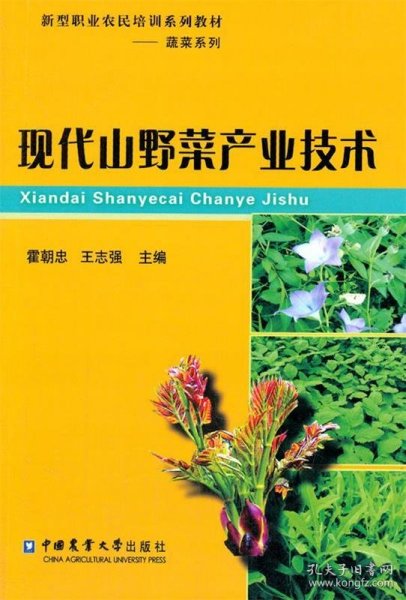 新型职业农民培训系列教材
—— 蔬菜系列

现代山野菜产业技术

Xiandai Shanyecai Chanye Jishu

霍朝忠 王志强 主编

中国农业大学出版社
CHINA AGRICULTURAL UNIVERSITY PRESS

孔夫子旧书网
www.kongfz.com